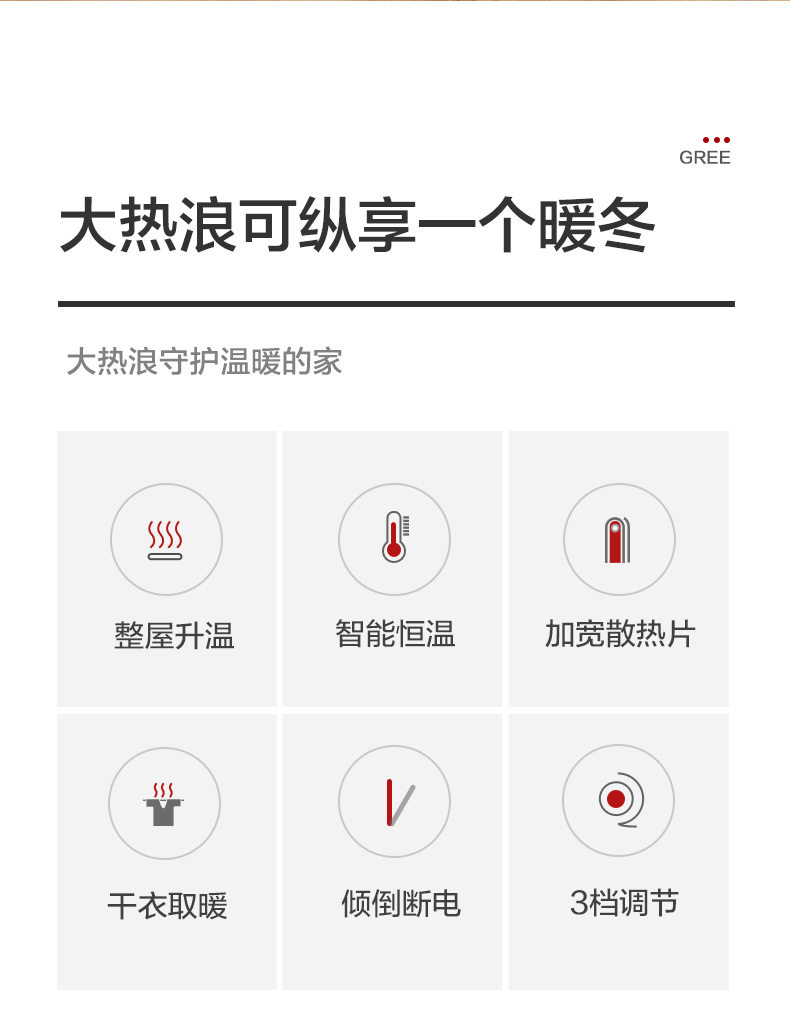 GREE

大热浪可纵享一个暖冬

大热浪守护温暖的家

整屋升温

智能恒温

加宽散热片

干衣取暖

倾倒断电

3档调节